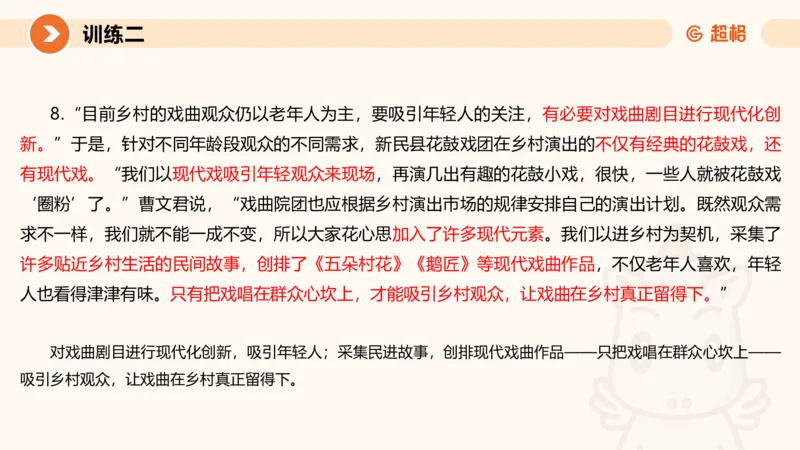 训练二

超格

8.“目前乡村的戏曲观众仍以老年人为主，要吸引年轻人的关注，有必要对戏曲剧目进行现代化创新。”于是，针对不同年龄段观众的不同需求，新民县花鼓戏团在乡村演出的不仅有经典的花鼓戏，还有现代戏。“我们以现代戏吸引年轻观众来现场，再演几出有趣的花鼓小戏，很快，一些人就被花鼓戏‘圈粉’了。”曹文君说，“戏曲院团也应根据乡村演出市场的规律安排自己的演出计划。既然观众需求不一样，我们就不能一成不变，所以大家花心思加入了许多现代元素。我们以进乡村为契机，采集了许多贴近乡村生活的民间故事，创排了《五朵村花》《鹅匠》等现代戏曲作品，不仅老年人喜欢，年轻人也看得津津有味。只有把戏唱在群众心坎上，才能吸引乡村观众，让戏曲在乡村真正留得下。”

对戏曲剧目进行现代化创新，吸引年轻人；采集民进故事，创排现代戏曲作品——只把戏唱在群众心坎上——吸引乡村观众，让戏曲在乡村真正留得下。